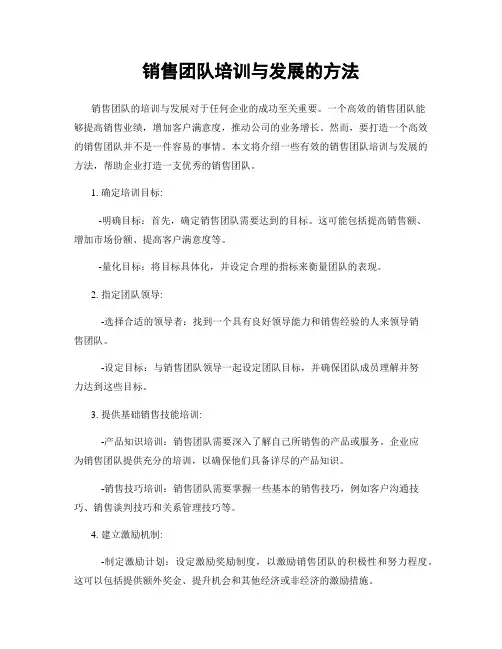 销售团队培训与发展的方法

销售团队的培训与发展对于任何企业的成功至关重要。一个高效的销售团队能够提高销售业绩，增加客户满意度，推动公司的业务增长。然而，要打造一个高效的销售团队并不是一件容易的事情。本文将介绍一些有效的销售团队培训与发展的方法，帮助企业打造一支优秀的销售团队。

1. 确定培训目标:

-明确目标：首先，确定销售团队需要达到的目标。这可能包括提高销售额、增加市场份额、提高客户满意度等。

-量化目标：将目标具体化，并设定合理的指标来衡量团队的表现。

2. 指定团队领导:

-选择合适的领导者：找到一个具有良好领导能力和销售经验的人来领导销售团队。

-设定目标：与销售团队领导一起设定团队目标，并确保团队成员理解并努力达到这些目标。

3. 提供基础销售技能培训:

-产品知识培训：销售团队需要深入了解自己所销售的产品或服务。企业应为销售团队提供充分的培训，以确保他们具备详尽的产品知识。

-销售技巧培训：销售团队需要掌握一些基本的销售技巧，例如客户沟通技巧、销售谈判技巧和关系管理技巧等。

4. 建立激励机制:

-制定激励计划：设定激励奖励制度，以激励销售团队的积极性和努力程度。这可以包括提供额外奖金、提升机会和其他经济或非经济的激励措施。